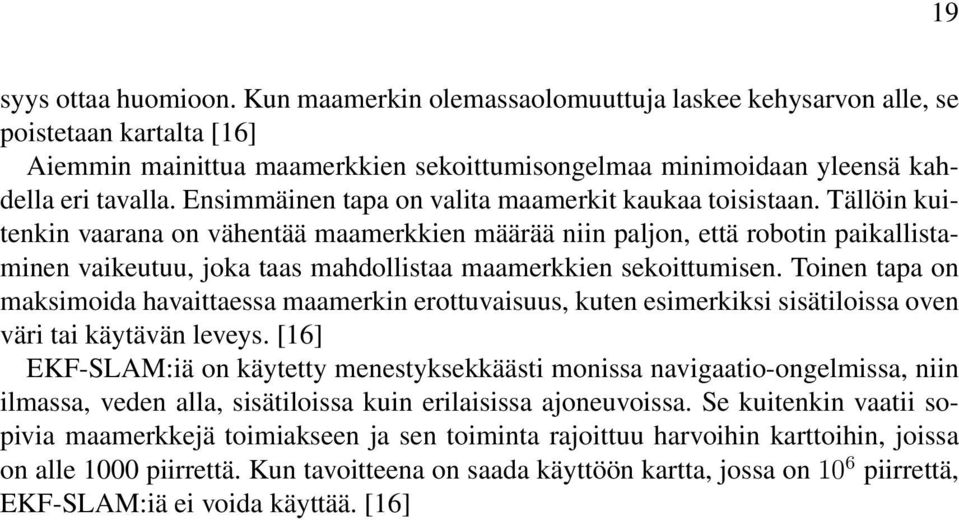 19

syys ottaa huomioon. Kun maamerkin olemassaolomuuttuja laskee kehysarvon alle, se poistetaan kartalta [16]

Aiemmin mainittua maamerkkien sekoittumisongelmaa minimoidaan yleensä kahdella eri tavalla. Ensimmäinen tapa on valita maamerkit kaukaa toisistaan. Tällöin kuitenkin vaarana on vähentää maamerkkien määrää niin paljon, että robotin paikallistaminen vaikeutuu, joka taas mahdollistaa maamerkkien sekoittumisen. Toinen tapa on maksimoida havaittaessa maamerkin erottuvaisuus, kuten esimerkiksi sisätiloissa oven väri tai käytävän leveys. [16]

EKF-SLAM:iä on käytetty menestyksekkäästi monissa navigaatio-ongelmissa, niin ilmassa, veden alla, sisätiloissa kuin erilaisissa ajoneuvoissa. Se kuitenkin vaatii sopivia maamerkkejä toimiakseen ja sen toiminta rajoittuu harvoihin karttoihin, joissa on alle 1000 piirrettä. Kun tavoitteena on saada käyttöön kartta, jossa on $10^6$ piirrettä, EKF-SLAM:iä ei voida käyttää. [16]